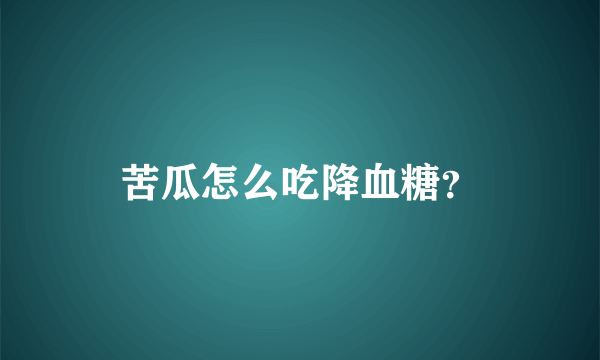 苦瓜怎么吃降血糖?